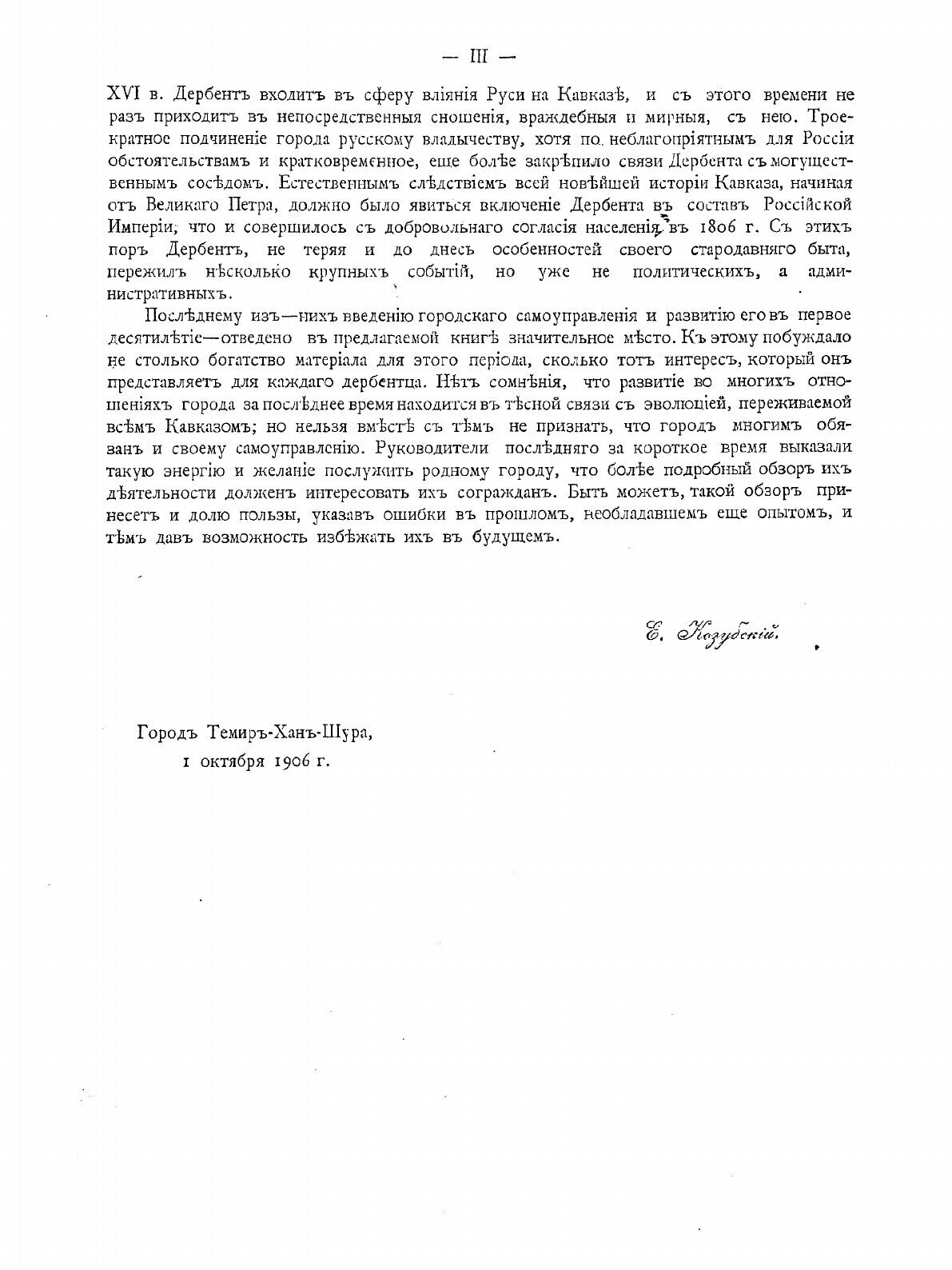 — III —

XVI в. Дербентъ входитъ въ сферу вліянія Руси на Кавказѣ, и съ этого времени не разъ приходитъ въ непосредственныя сношенія, враждебныя и мирныя, съ нею. Троекратное подчиненіе города русскому владычеству, хотя по неблагопріятнымъ для Россіи обстоятельствамъ и кратковременное, еще болѣе закрѣпило связи Дербента съ могущественнымъ сосѣдомъ. Естественнымъ слѣдствіемъ всей новѣйшей исторіи Кавказа, начиная отъ Великаго Петра, должно было явиться включеніе Дербента въ составъ Россійской Имперіи, что и совершилось съ добровольнаго согласія населенія въ 1806 г. Съ этихъ поръ Дербентъ, не теряя и до днесь особенностей своего стародавняго быта, пережилъ нѣсколько крупныхъ событій, но уже не политическихъ, а административныхъ.

Послѣднему изъ—нихъ введенію городскаго самоуправленія и развитію его въ первое десятилѣтіе—отведено въ предлагаемой книгѣ значительное мѣсто. Къ этому побуждало не столько богатство матеріала для этого періода, сколько тотъ интересъ, который онъ представляетъ для каждаго дербентца. Нѣтъ сомнѣнія, что развитіе во многихъ отношеніяхъ города за послѣднее время находится въ тѣсной связи съ эволюціей, переживаемой всѣмъ Кавказомъ; но нельзя вмѣстѣ съ тѣмъ не признать, что городъ многимъ обязанъ и своему самоуправленію. Руководители послѣдняго за короткое время выказали такую энергію и желаніе послужить родному городу, что болѣе подробный обзоръ ихъ дѣятельности долженъ интересовать ихъ согражданъ. Быть можетъ, такой обзоръ принесетъ и долю пользы, указавъ ошибки въ прошломъ, необладавшемъ еще опытомъ, и тѣмъ давъ возможность избѣжать ихъ въ будущемъ.

Е. Козубскій.

Городъ Темиръ-Ханъ-Шура,
1 октября 1906 г.